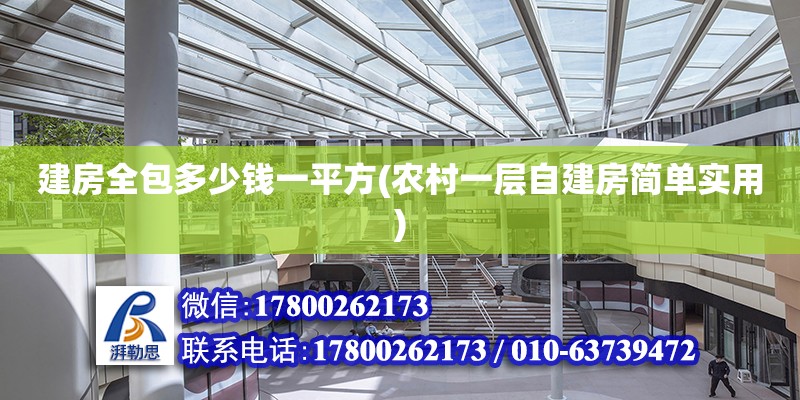 建房全包多少钱一平方(农村一层自建房简单实用)

湃勒思

微信:17800262173

联系电话:17800262173 / 010-63739472